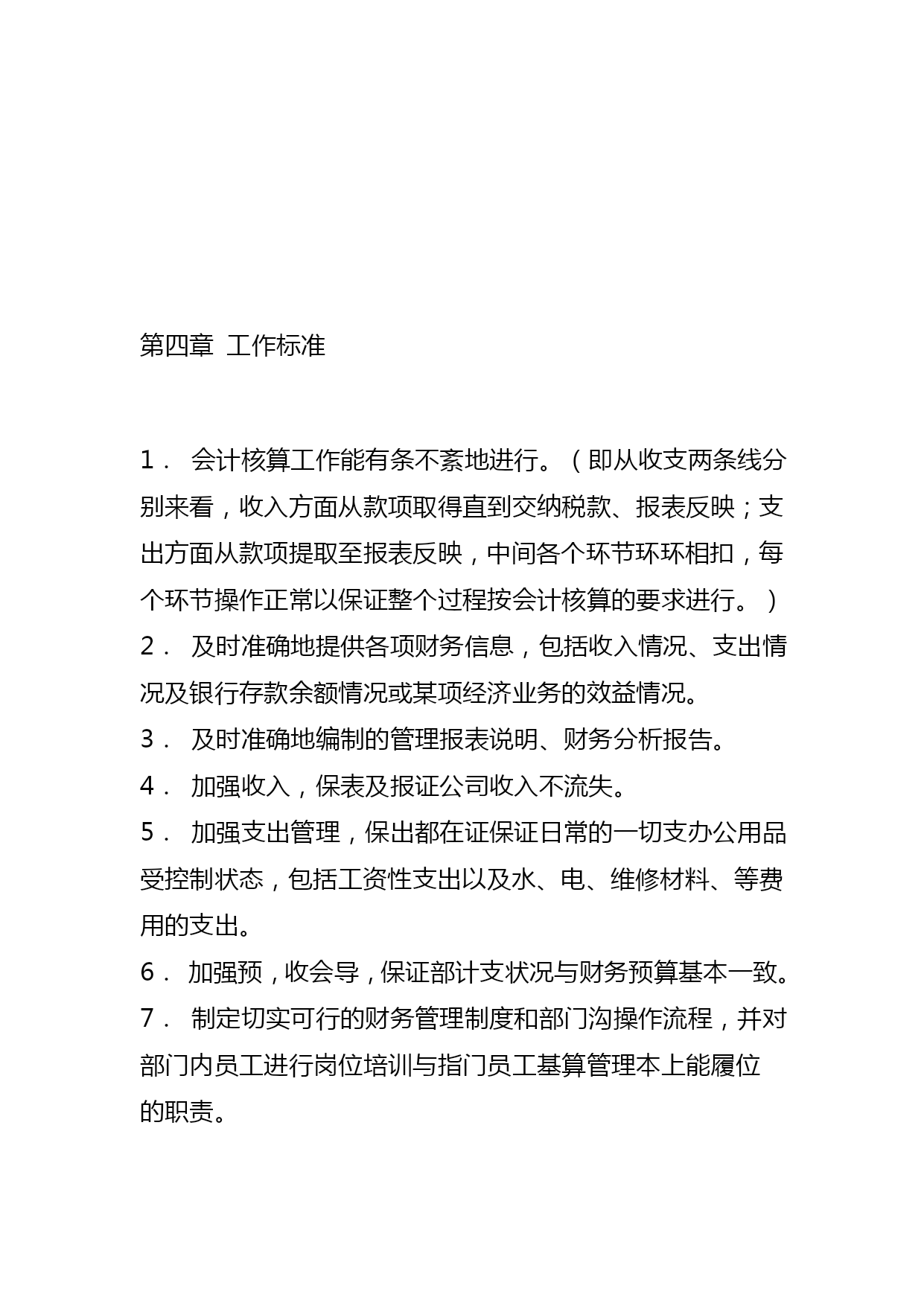 第四章 工作标准

1． 会计核算工作能有条不紊地进行。（即从收支两条线分别来看，收入方面从款项取得直到交纳税款、报表反映；支出方面从款项提取至报表反映，中间各个环节环环相扣，每个环节操作正常以保证整个过程按会计核算的要求进行。）
2． 及时准确地提供各项财务信息，包括收入情况、支出情况及银行存款余额情况或某项经济业务的效益情况。
3． 及时准确地编制的管理报表说明、财务分析报告。
4． 加强收入，保表及报证公司收入不流失。
5． 加强支出管理，保出都在证保证日常的一切支办公用品受控制状态，包括工资性支出以及水、电、维修材料、等费用的支出。
6． 加强预，收会导，保证部计支状况与财务预算基本一致。
7． 制定切实可行的财务管理制度和部门沟操作流程，并对部门内员工进行岗位培训与指门员工基算管理本上能履位的职责。